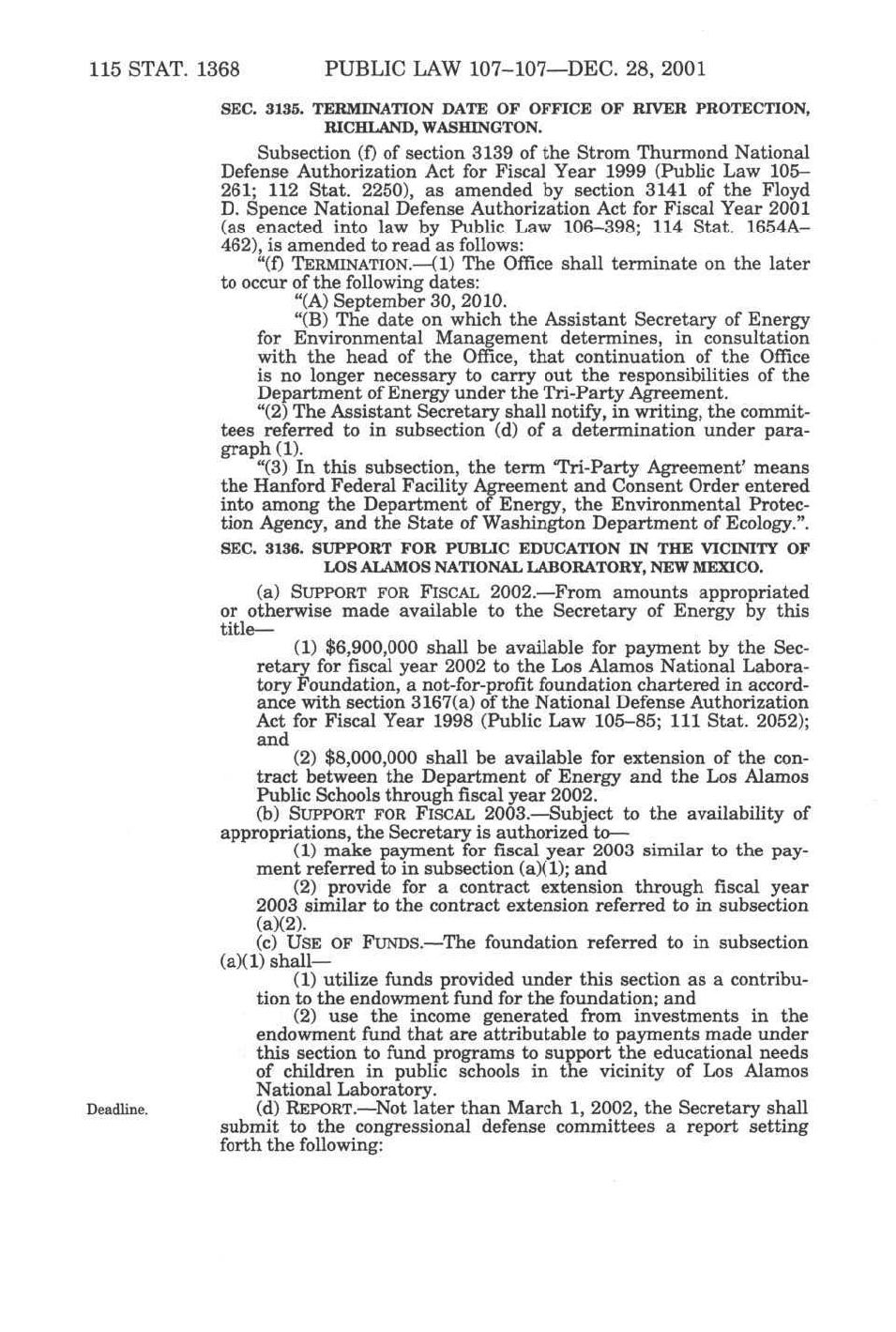 115 STAT. 1368 PUBLIC LAW 107–107—DEC. 28, 2001

SEC. 3135. TERMINATION DATE OF OFFICE OF RIVER PROTECTION, RICHLAND, WASHINGTON.

Subsection (f) of section 3139 of the Strom Thurmond National Defense Authorization Act for Fiscal Year 1999 (Public Law 105–261; 112 Stat. 2250), as amended by section 3141 of the Floyd D. Spence National Defense Authorization Act for Fiscal Year 2001 (as enacted into law by Public Law 106–398; 114 Stat. 1654A–462), is amended to read as follows:

"(f) TERMINATION.—(1) The Office shall terminate on the later to occur of the following dates:

"(A) September 30, 2010.

"(B) The date on which the Assistant Secretary of Energy for Environmental Management determines, in consultation with the head of the Office, that continuation of the Office is no longer necessary to carry out the responsibilities of the Department of Energy under the Tri-Party Agreement.

"(2) The Assistant Secretary shall notify, in writing, the committees referred to in subsection (d) of a determination under paragraph (1).

"(3) In this subsection, the term 'Tri-Party Agreement' means the Hanford Federal Facility Agreement and Consent Order entered into among the Department of Energy, the Environmental Protection Agency, and the State of Washington Department of Ecology.".

SEC. 3136. SUPPORT FOR PUBLIC EDUCATION IN THE VICINITY OF LOS ALAMOS NATIONAL LABORATORY, NEW MEXICO.

(a) SUPPORT FOR FISCAL 2002.—From amounts appropriated or otherwise made available to the Secretary of Energy by this title—

(1) $6,900,000 shall be available for payment by the Secretary for fiscal year 2002 to the Los Alamos National Laboratory Foundation, a not-for-profit foundation chartered in accordance with section 3167(a) of the National Defense Authorization Act for Fiscal Year 1998 (Public Law 105–85; 111 Stat. 2052); and

(2) $8,000,000 shall be available for extension of the contract between the Department of Energy and the Los Alamos Public Schools through fiscal year 2002.

(b) SUPPORT FOR FISCAL 2003.—Subject to the availability of appropriations, the Secretary is authorized to—

(1) make payment for fiscal year 2003 similar to the payment referred to in subsection (a)(1); and

(2) provide for a contract extension through fiscal year 2003 similar to the contract extension referred to in subsection (a)(2).

(c) USE OF FUNDS.—The foundation referred to in subsection (a)(1) shall—

(1) utilize funds provided under this section as a contribution to the endowment fund for the foundation; and

(2) use the income generated from investments in the endowment fund that are attributable to payments made under this section to fund programs to support the educational needs of children in public schools in the vicinity of Los Alamos National Laboratory.

Deadline.

(d) REPORT.—Not later than March 1, 2002, the Secretary shall submit to the congressional defense committees a report setting forth the following: